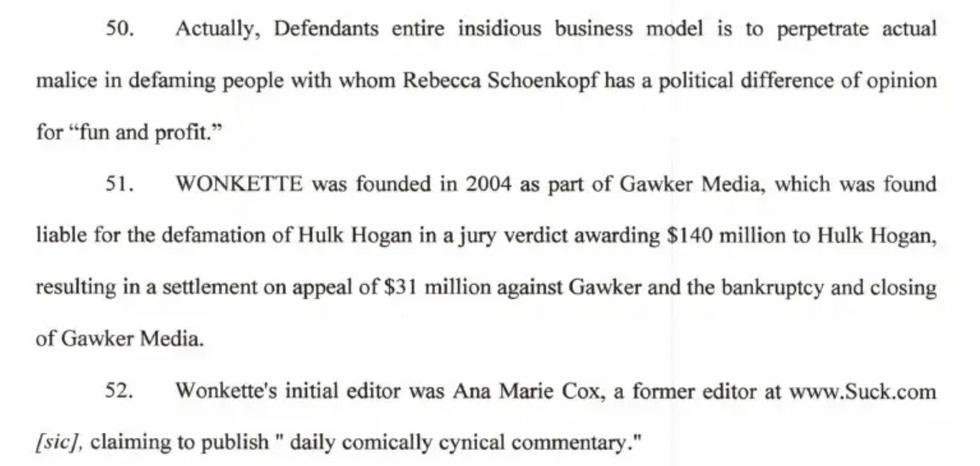 50. Actually, Defendants entire insidious business model is to perpetrate actual malice in defaming people with whom Rebecca Schoenkopf has a political difference of opinion for "fun and profit."

51. WONKETTE was founded in 2004 as part of Gawker Media, which was found liable for the defamation of Hulk Hogan in a jury verdict awarding $140 million to Hulk Hogan, resulting in a settlement on appeal of $31 million against Gawker and the bankruptcy and closing of Gawker Media.

52. Wonkette's initial editor was Ana Marie Cox, a former editor at www.Suck.com [sic], claiming to publish " daily comically cynical commentary."